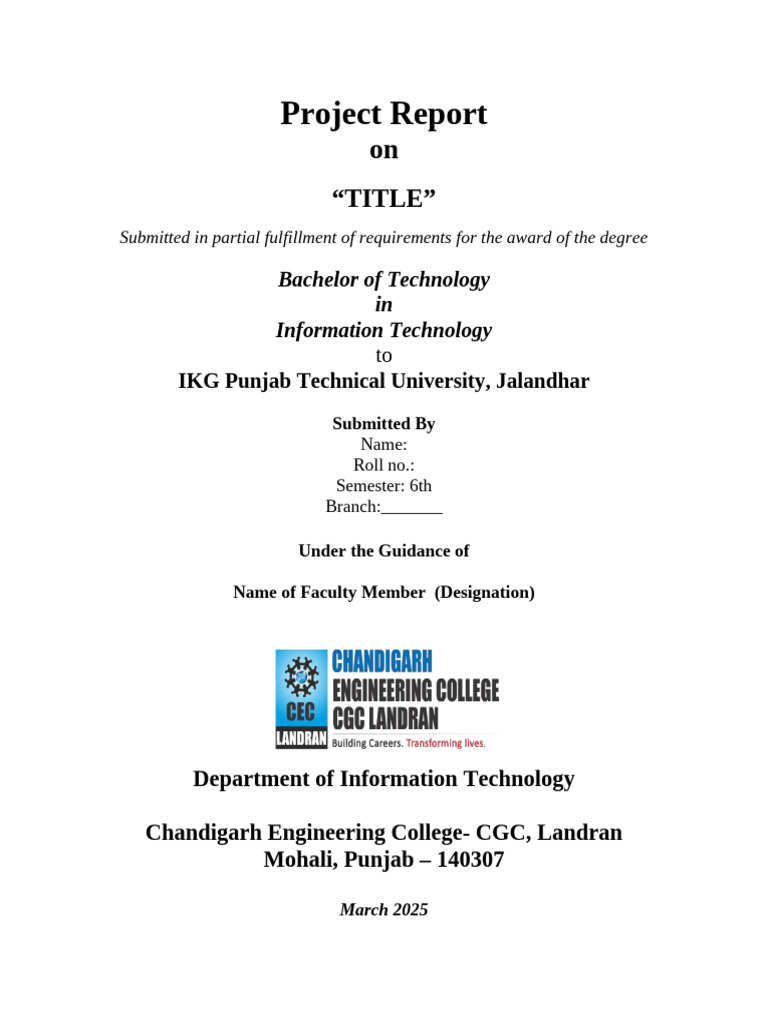 Project Report
on
“TITLE”

Submitted in partial fulfillment of requirements for the award of the degree

Bachelor of Technology
in
Information Technology
to
IKG Punjab Technical University, Jalandhar

Submitted By
Name:
Roll no.:
Semester: 6th
Branch:_______

Under the Guidance of

Name of Faculty Member (Designation)

CEC
LANDRAN
CHANDIGARH
ENGINEERING COLLEGE
CGC LANDRAN
Building Careers. Transforming lives.

Department of Information Technology

Chandigarh Engineering College- CGC, Landran
Mohali, Punjab – 140307

March 2025